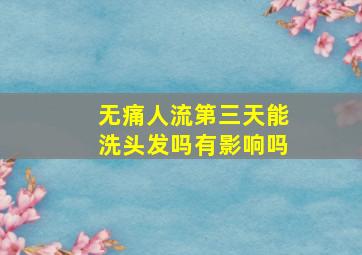 无痛人流第三天能洗头发吗有影响吗